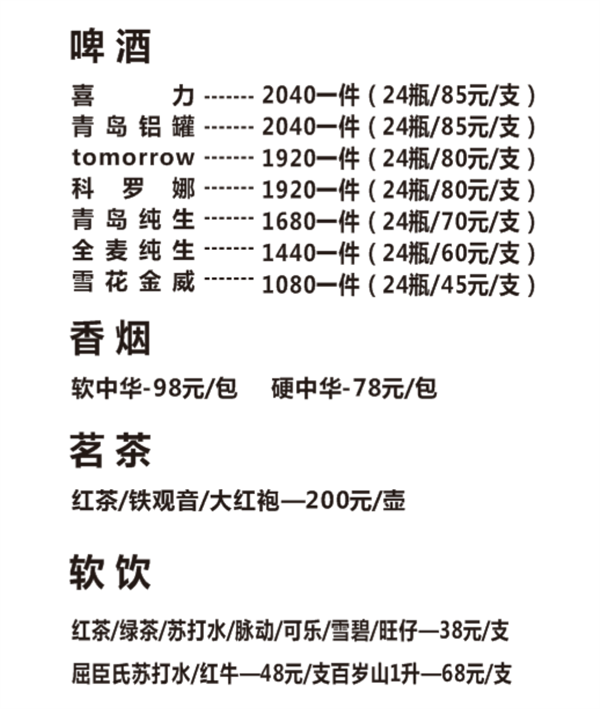 啤酒

喜力 ------- 2040一件（24瓶/85元/支）
青岛铝罐 ------- 2040一件（24瓶/85元/支）
tomorrow ------- 1920一件（24瓶/80元/支）
科罗娜 ------- 1920一件（24瓶/80元/支）
青岛纯生 ------- 1680一件（24瓶/70元/支）
全麦纯生 ------- 1440一件（24瓶/60元/支）
雪花金威 ------- 1080一件（24瓶/45元/支）

香烟

软中华-98元/包 硬中华-78元/包

茗茶

红茶/铁观音/大红袍—200元/壶

软饮

红茶/绿茶/苏打水/脉动/可乐/雪碧/旺仔—38元/支

屈臣氏苏打水/红牛—48元/支百岁山1升—68元/支